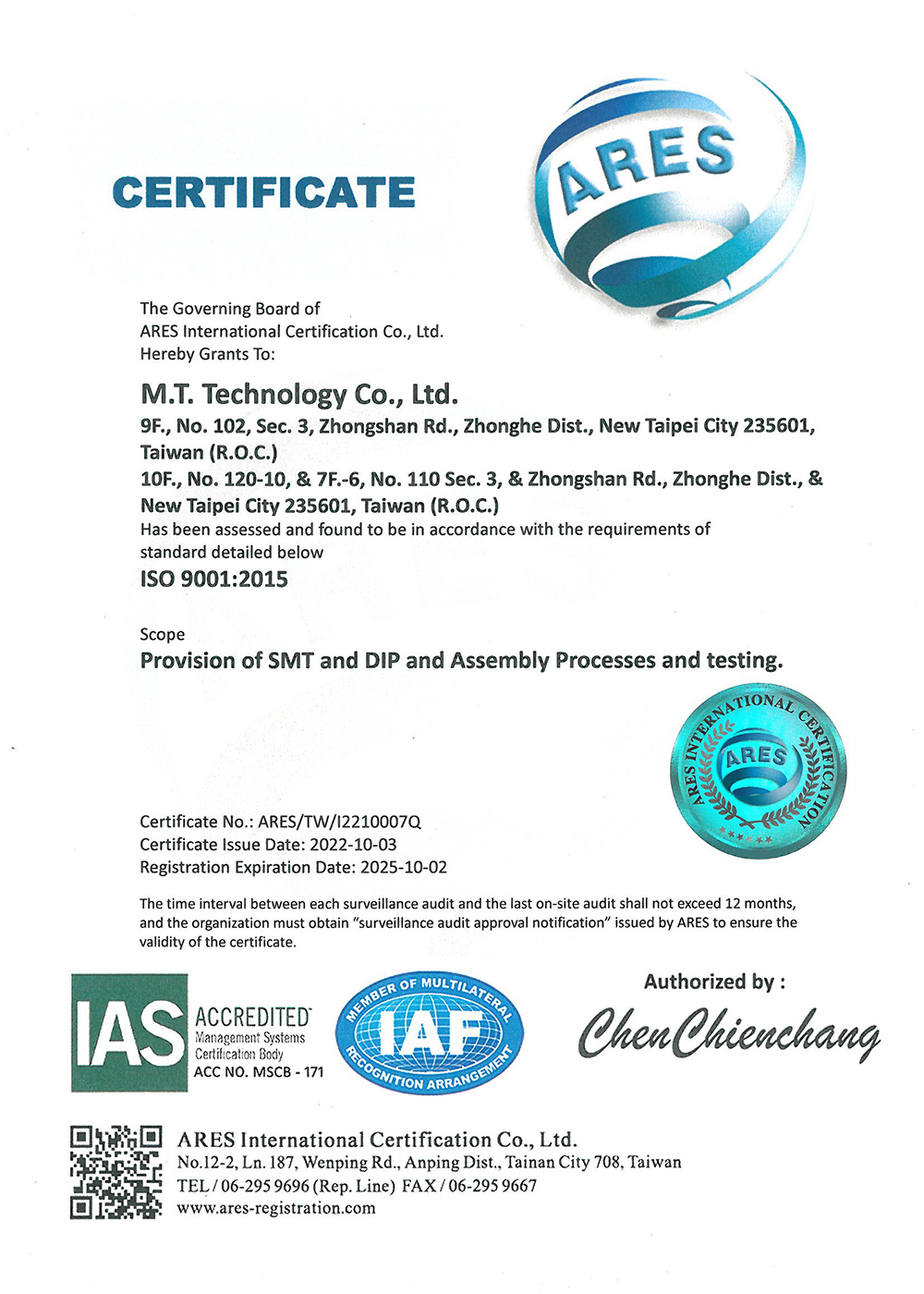 CERTIFICATE

ARES

The Governing Board of
ARES International Certification Co., Ltd.
Hereby Grants To:

M.T. Technology Co., Ltd.
9F., No. 102, Sec. 3, Zhongshan Rd., Zhonghe Dist., New Taipei City 235601, Taiwan (R.O.C.)
10F., No. 120-10, & 7F.-6, No. 110 Sec. 3, & Zhongshan Rd., Zhonghe Dist., & New Taipei City 235601, Taiwan (R.O.C.)
Has been assessed and found to be in accordance with the requirements of standard detailed below
ISO 9001:2015

Scope
Provision of SMT and DIP and Assembly Processes and testing.

ARES INTERNATIONAL CERTIFICATION
ARES

Certificate No.: ARES/TW/I2210007Q
Certificate Issue Date: 2022-10-03
Registration Expiration Date: 2025-10-02

The time interval between each surveillance audit and the last on-site audit shall not exceed 12 months, and the organization must obtain "surveillance audit approval notification" issued by ARES to ensure the validity of the certificate.

IAS ACCREDITED Management Systems Certification Body ACC NO. MSCB - 171

MEMBER OF MULTILATERAL IAF RECOGNITION ARRANGEMENT

Authorized by :
Chen Chienchang

ARES International Certification Co., Ltd.
No.12-2, Ln. 187, Wenping Rd., Anping Dist., Tainan City 708, Taiwan
TEL / 06-295 9696 (Rep. Line) FAX / 06-295 9667
www.ares-registration.com